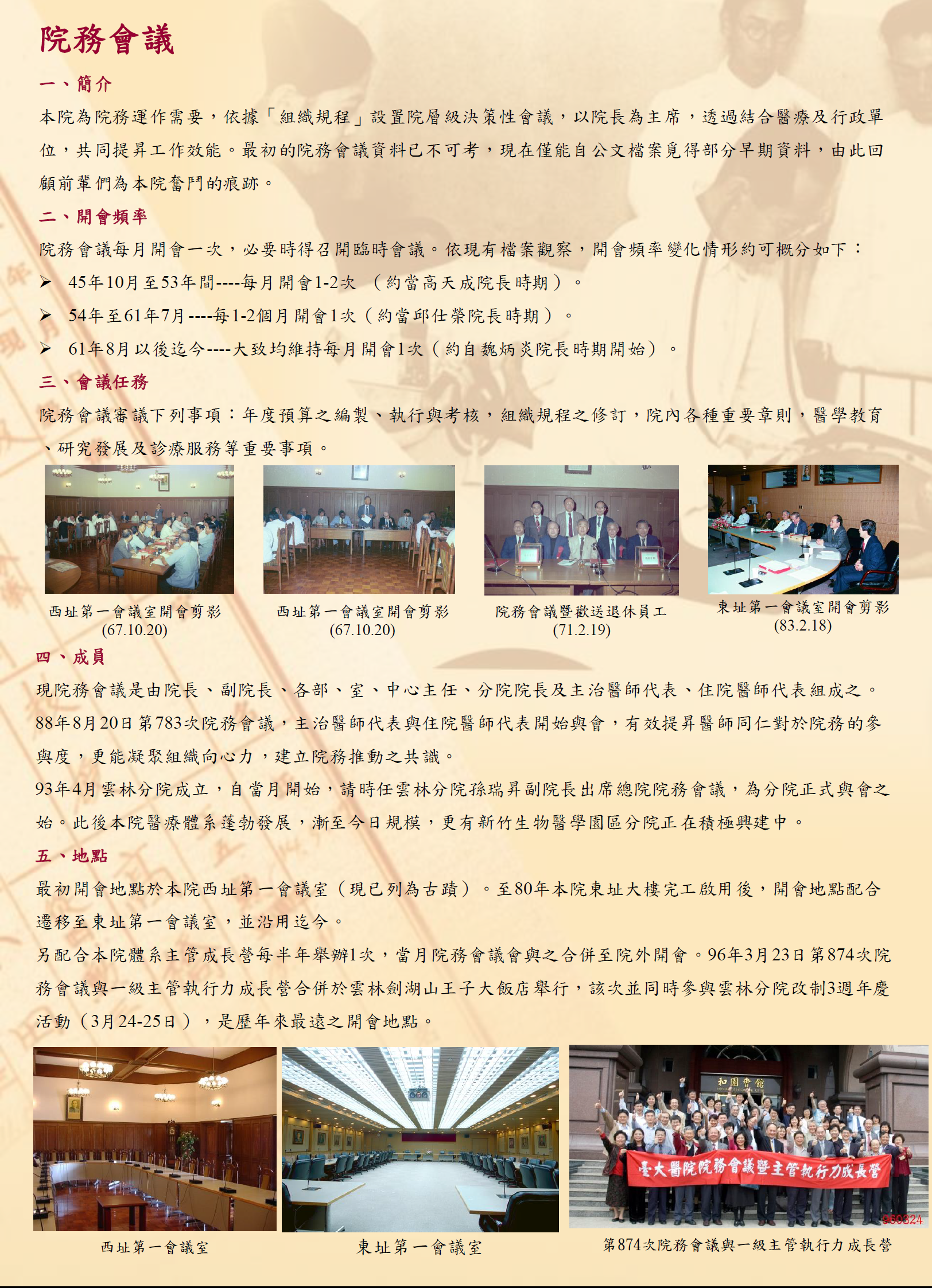 院務會議

一、簡介

本院為院務運作需要，依據「組織規程」設置院層級決策性會議，以院長為主席，透過結合醫療及行政單位，共同提昇工作效能。最初的院務會議資料已不可考，現在僅能自公文檔案覓得部分早期資料，由此回顧前輩們為本院奮鬥的痕跡。

二、開會頻率

院務會議每月開會一次，必要時得召開臨時會議。依現有檔案觀察，開會頻率變化情形約可概分如下：

➢ 45年10月至53年間----每月開會1-2次 （約當高天成院長時期）。

➢ 54年至61年7月----每1-2個月開會1次（約當邱仕榮院長時期）。

➢ 61年8月以後迄今----大致均維持每月開會1次（約自魏炳炎院長時期開始）。

三、會議任務

院務會議審議下列事項：年度預算之編製、執行與考核，組織規程之修訂，院內各種重要章則，醫學教育、研究發展及診療服務等重要事項。

西址第一會議室開會剪影 (67.10.20)

西址第一會議室開會剪影 (67.10.20)

院務會議暨歡送退休員工 (71.2.19)

東址第一會議室開會剪影 (83.2.18)

四、成員

現院務會議是由院長、副院長、各部、室、中心主任、分院院長及主治醫師代表、住院醫師代表組成之。

88年8月20日第783次院務會議，主治醫師代表與住院醫師代表開始與會，有效提昇醫師同仁對於院務的參與度，更能凝聚組織向心力，建立院務推動之共識。

93年4月雲林分院成立，自當月開始，請時任雲林分院孫瑞昇副院長出席總院院務會議，為分院正式與會之始。此後本院醫療體系蓬勃發展，漸至今日規模，更有新竹生物醫學園區分院正在積極興建中。

五、地點

最初開會地點於本院西址第一會議室（現已列為古蹟）。至80年本院東址大樓完工啟用後，開會地點配合遷移至東址第一會議室，並沿用迄今。

另配合本院體系主管成長營每半年舉辦1次，當月院務會議會與之合併至院外開會。96年3月23日第874次院務會議與一級主管執行力成長營合併於雲林劍湖山王子大飯店舉行，該次並同時參與雲林分院改制3週年慶活動（3月24-25日），是歷年來最遠之開會地點。

和園會館

臺大醫院院務會議暨主管執行力成長營

960324

西址第一會議室

東址第一會議室

第874次院務會議與一級主管執行力成長營